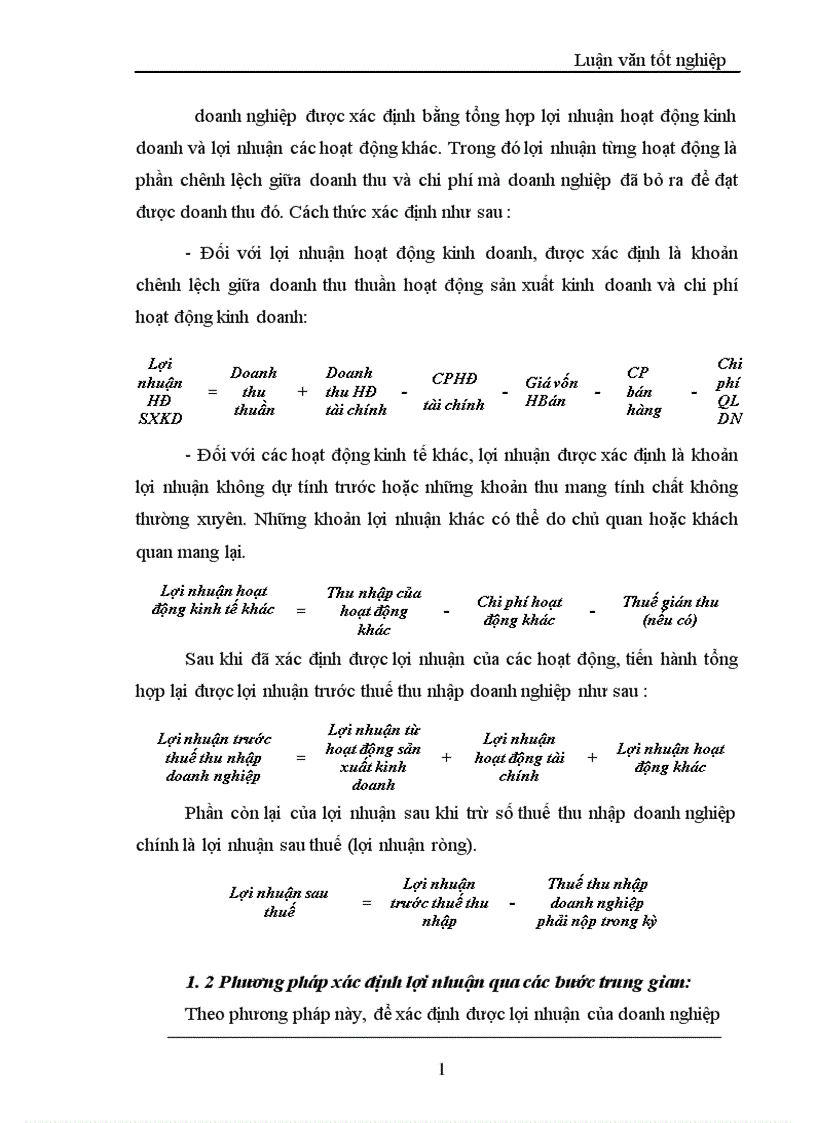 Luận văn tốt nghiệp

doanh nghiệp được xác định bằng tổng hợp lợi nhuận hoạt động kinh doanh và lợi nhuận các hoạt động khác. Trong đó lợi nhuận từng hoạt động là phần chênh lệch giữa doanh thu và chi phí mà doanh nghiệp đã bỏ ra để đạt được doanh thu đó. Cách thức xác định như sau :

- Đối với lợi nhuận hoạt động kinh doanh, được xác định là khoản chênh lệch giữa doanh thu thuần hoạt động sản xuất kinh doanh và chi phí hoạt động kinh doanh:

Lợi nhuận HĐ SXKD = Doanh thu thuần + Doanh thu HĐ tài chính - CPHĐ tài chính - Giá vốn HBán - CP bán hàng - Chi phí QL DN

- Đối với các hoạt động kinh tế khác, lợi nhuận được xác định là khoản lợi nhuận không dự tính trước hoặc những khoản thu mang tính chất không thường xuyên. Những khoản lợi nhuận khác có thể do chủ quan hoặc khách quan mang lại.

Lợi nhuận hoạt động kinh tế khác = Thu nhập của hoạt động khác - Chi phí hoạt động khác - Thuế gián thu (nếu có)

Sau khi đã xác định được lợi nhuận của các hoạt động, tiến hành tổng hợp lại được lợi nhuận trước thuế thu nhập doanh nghiệp như sau :

Lợi nhuận trước thuế thu nhập doanh nghiệp = Lợi nhuận từ hoạt động sản xuất kinh doanh + Lợi nhuận hoạt động tài chính + Lợi nhuận hoạt động khác

Phần còn lại của lợi nhuận sau khi trừ số thuế thu nhập doanh nghiệp chính là lợi nhuận sau thuế (lợi nhuận ròng).

Lợi nhuận sau thuế = Lợi nhuận trước thuế thu nhập - Thuế thu nhập doanh nghiệp phải nộp trong kỳ

1. 2 Phương pháp xác định lợi nhuận qua các bước trung gian:

Theo phương pháp này, để xác định được lợi nhuận của doanh nghiệp

1